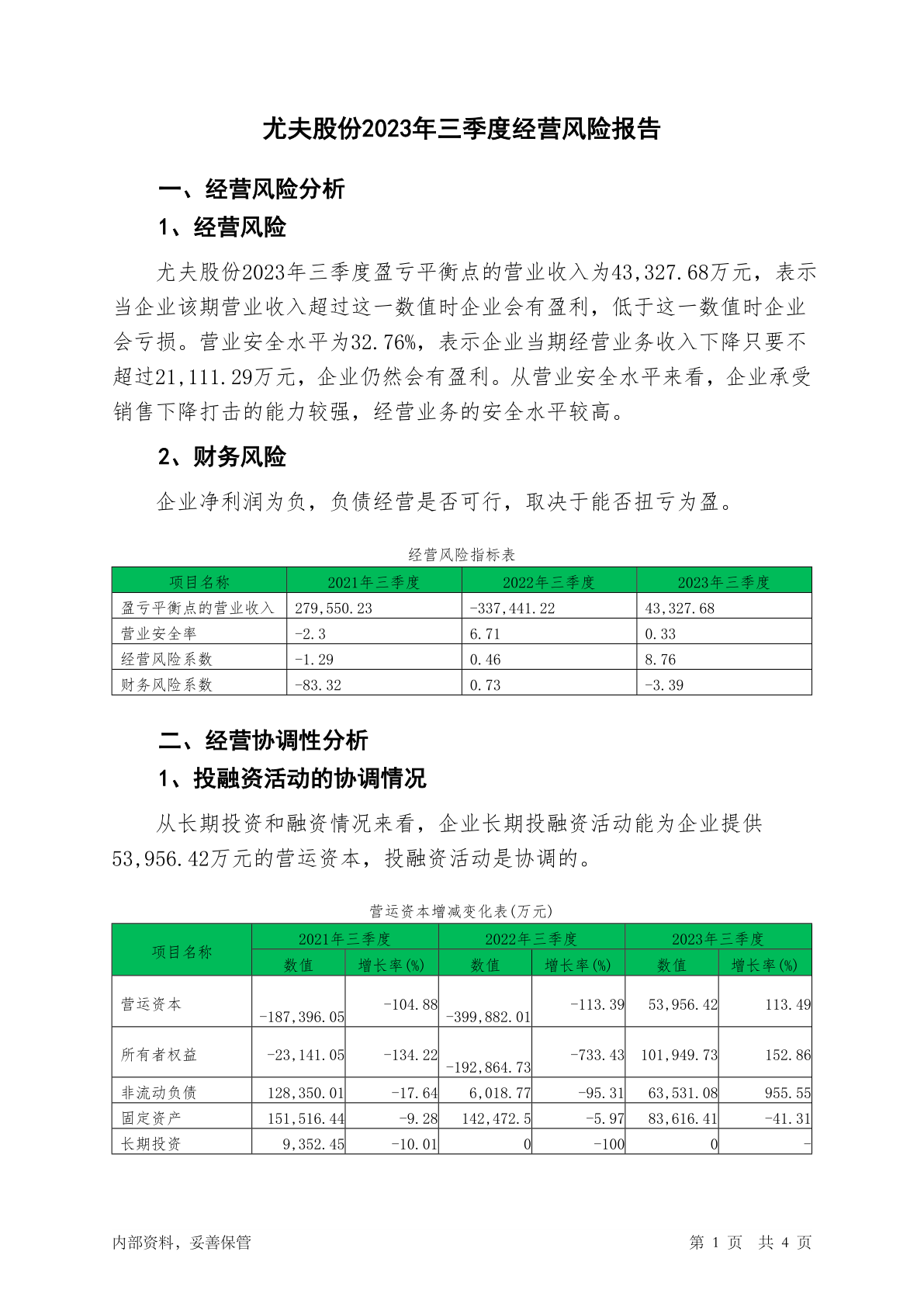 尤夫股份2023年三季度经营风险报告

一、经营风险分析

1、经营风险

尤夫股份2023年三季度盈亏平衡点的营业收入为43,327.68万元，表示当企业该期营业收入超过这一数值时企业会有盈利，低于这一数值时企业会亏损。营业安全水平为32.76%，表示企业当期经营业务收入下降只要不超过21,111.29万元，企业仍然会有盈利。从营业安全水平来看，企业承受销售下降打击的能力较强，经营业务的安全水平较高。

2、财务风险

企业净利润为负，负债经营是否可行，取决于能否扭亏为盈。

经营风险指标表

| 项目名称 | 2021年三季度 | 2022年三季度 | 2023年三季度 |
|---|---|---|---|
| 盈亏平衡点的营业收入 | 279,550.23 | -337,441.22 | 43,327.68 |
| 营业安全率 | -2.3 | 6.71 | 0.33 |
| 经营风险系数 | -1.29 | 0.46 | 8.76 |
| 财务风险系数 | -83.32 | 0.73 | -3.39 |

二、经营协调性分析

1、投融资活动的协调情况

从长期投资和融资情况来看，企业长期投融资活动能为企业提供53,956.42万元的营运资本，投融资活动是协调的。

营运资本增减变化表(万元)

| 项目名称 | 2021年三季度 数值 | 2021年三季度 增长率(%) | 2022年三季度 数值 | 2022年三季度 增长率(%) | 2023年三季度 数值 | 2023年三季度 增长率(%) |
|---|---|---|---|---|---|---|
| 营运资本 | -187,396.05 | -104.88 | -399,882.01 | -113.39 | 53,956.42 | 113.49 |
| 所有者权益 | -23,141.05 | -134.22 | -192,864.73 | -733.43 | 101,949.73 | 152.86 |
| 非流动负债 | 128,350.01 | -17.64 | 6,018.77 | -95.31 | 63,531.08 | 955.55 |
| 固定资产 | 151,516.44 | -9.28 | 142,472.5 | -5.97 | 83,616.41 | -41.31 |
| 长期投资 | 9,352.45 | -10.01 | 0 | -100 | 0 | - |

内部资料，妥善保管

第 1 页 共 4 页